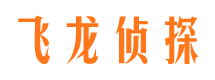 飞龙侦探